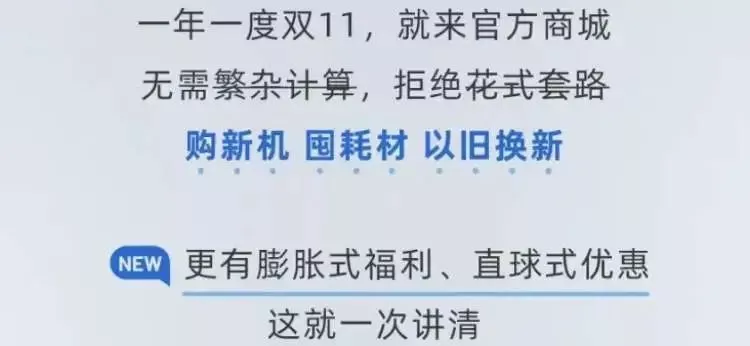 一年一度双11，就来官方商城

无需繁杂计算，拒绝花式套路

购新机 囤耗材 以旧换新

NEW 更有膨胀式福利、直球式优惠

这就一次讲清